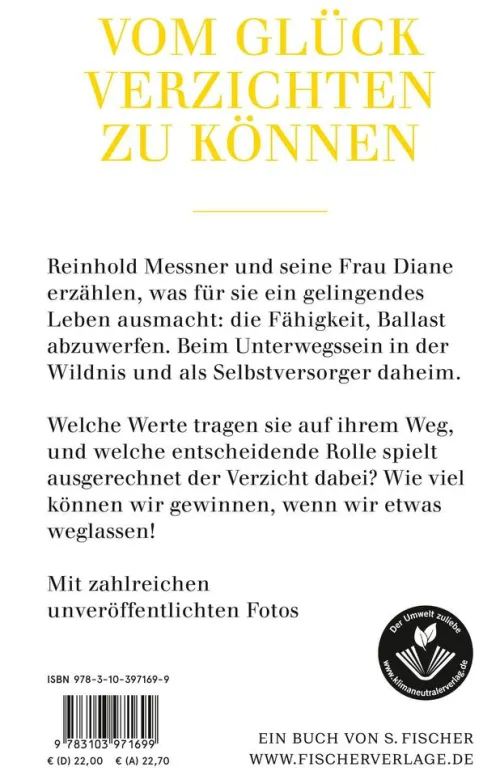 VOM GLÜCK VERZICHTEN ZU KÖNNEN

Reinhold Messner und seine Frau Diane erzählen, was für sie ein gelingendes Leben ausmacht: die Fähigkeit, Ballast abzuwerfen. Beim Unterwegssein in der Wildnis und als Selbstversorger daheim.

Welche Werte tragen sie auf ihrem Weg, und welche entscheidende Rolle spielt ausgerechnet der Verzicht dabei? Wie viel können wir gewinnen, wenn wir etwas weglassen!

Mit zahlreichen unveröffentlichten Fotos

Der Umwelt zuliebe
www.klimaneutralerverlag.de

ISBN 978-3-10-397169-9

9 783103 971699

€ (D) 22,00 € (A) 22,70

EIN BUCH VON S. FISCHER
WWW.FISCHERVERLAGE.DE